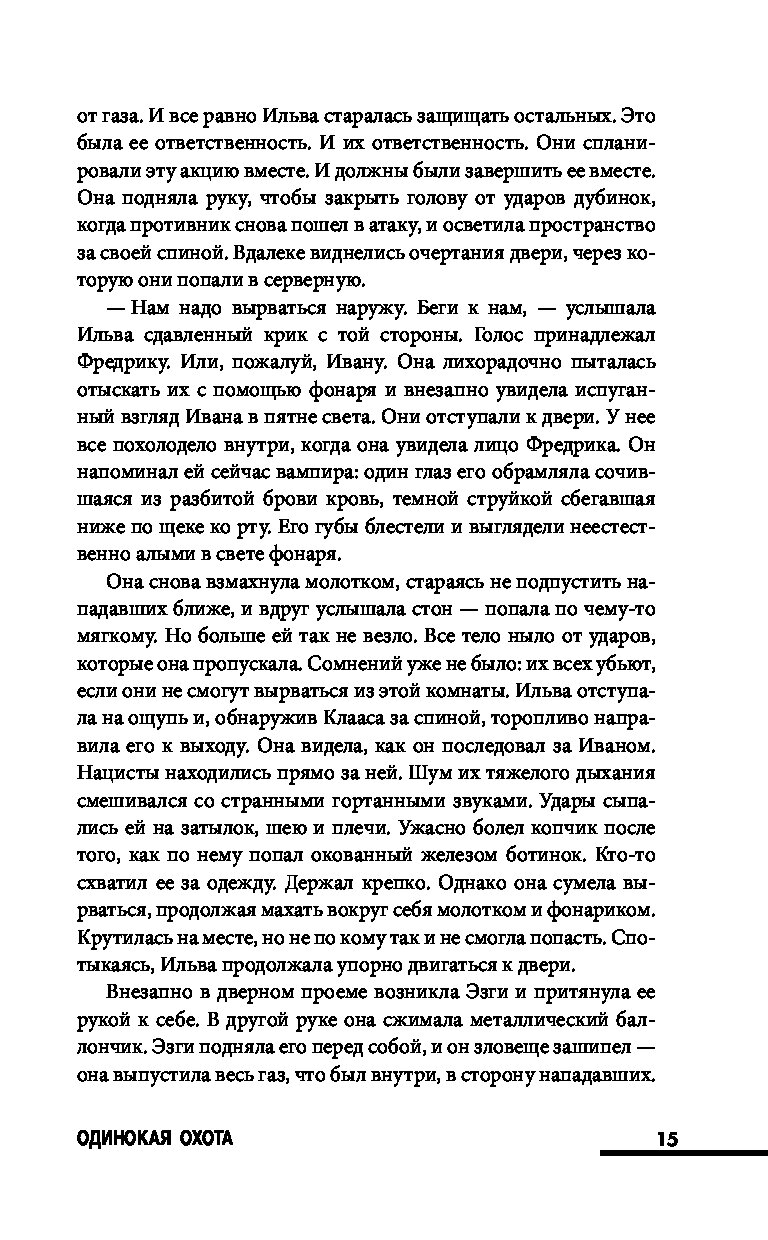 от газа. И все равно Ильва старалась защищать остальных. Это была ее ответственность. И их ответственность. Они спланировали эту акцию вместе. И должны были завершить ее вместе. Она подняла руку, чтобы закрыть голову от ударов дубинок, когда противник снова пошел в атаку, и осветила пространство за своей спиной. Вдалеке виднелись очертания двери, через которую они попали в серверную.

— Нам надо вырваться наружу. Беги к нам, — услышала Ильва сдавленный крик с той стороны. Голос принадлежал Фредрику. Или, пожалуй, Ивану. Она лихорадочно пыталась отыскать их с помощью фонаря и внезапно увидела испуганный взгляд Ивана в пятне света. Они отступали к двери. У нее все похолодело внутри, когда она увидела лицо Фредрика. Он напоминал ей сейчас вампира: один глаз его обрамляла сочившаяся из разбитой брови кровь, темной струйкой сбегавшая ниже по щеке ко рту. Его губы блестели и выглядели неестественно алыми в свете фонаря.

Она снова взмахнула молотком, стараясь не подпустить нападавших ближе, и вдруг услышала стон — попала по чему-то мягкому. Но больше ей так не везло. Все тело ныло от ударов, которые она пропускала. Сомнений уже не было: их всех убьют, если они не смогут вырваться из этой комнаты. Ильва отступала на ощупь и, обнаружив Клааса за спиной, торопливо направила его к выходу. Она видела, как он последовал за Иваном. Нацисты находились прямо за ней. Шум их тяжелого дыхания смешивался со странными гортанными звуками. Удары сыпались ей на затылок, шею и плечи. Ужасно болел копчик после того, как по нему попал окованный железом ботинок. Кто-то схватил ее за одежду. Держал крепко. Однако она сумела вырваться, продолжая махать вокруг себя молотком и фонариком. Крутилась на месте, но не по кому так и не смогла попасть. Спотыкаясь, Ильва продолжала упорно двигаться к двери.

Внезапно в дверном проеме возникла Эзги и притянула ее рукой к себе. В другой руке она сжимала металлический баллончик. Эзги подняла его перед собой, и он зловеще зашипел — она выпустила весь газ, что был внутри, в сторону нападавших.

ОДИНОКАЯ ОХОТА 15